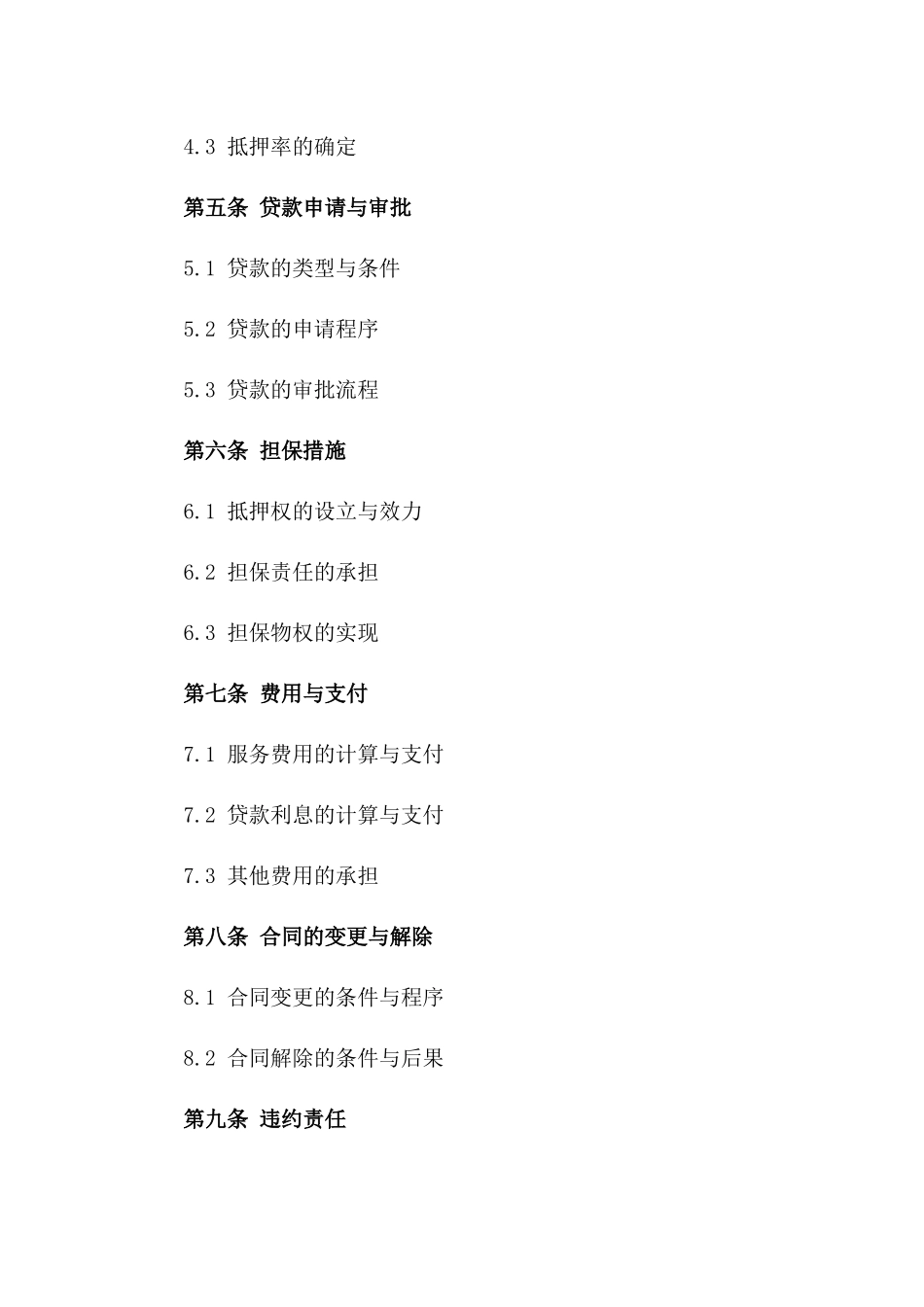 4.3 抵押率的确定

第五条 贷款申请与审批

5.1 贷款的类型与条件

5.2 贷款的申请程序

5.3 贷款的审批流程

第六条 担保措施

6.1 抵押权的设立与效力

6.2 担保责任的承担

6.3 担保物权的实现

第七条 费用与支付

7.1 服务费用的计算与支付

7.2 贷款利息的计算与支付

7.3 其他费用的承担

第八条 合同的变更与解除

8.1 合同变更的条件与程序

8.2 合同解除的条件与后果

第九条 违约责任